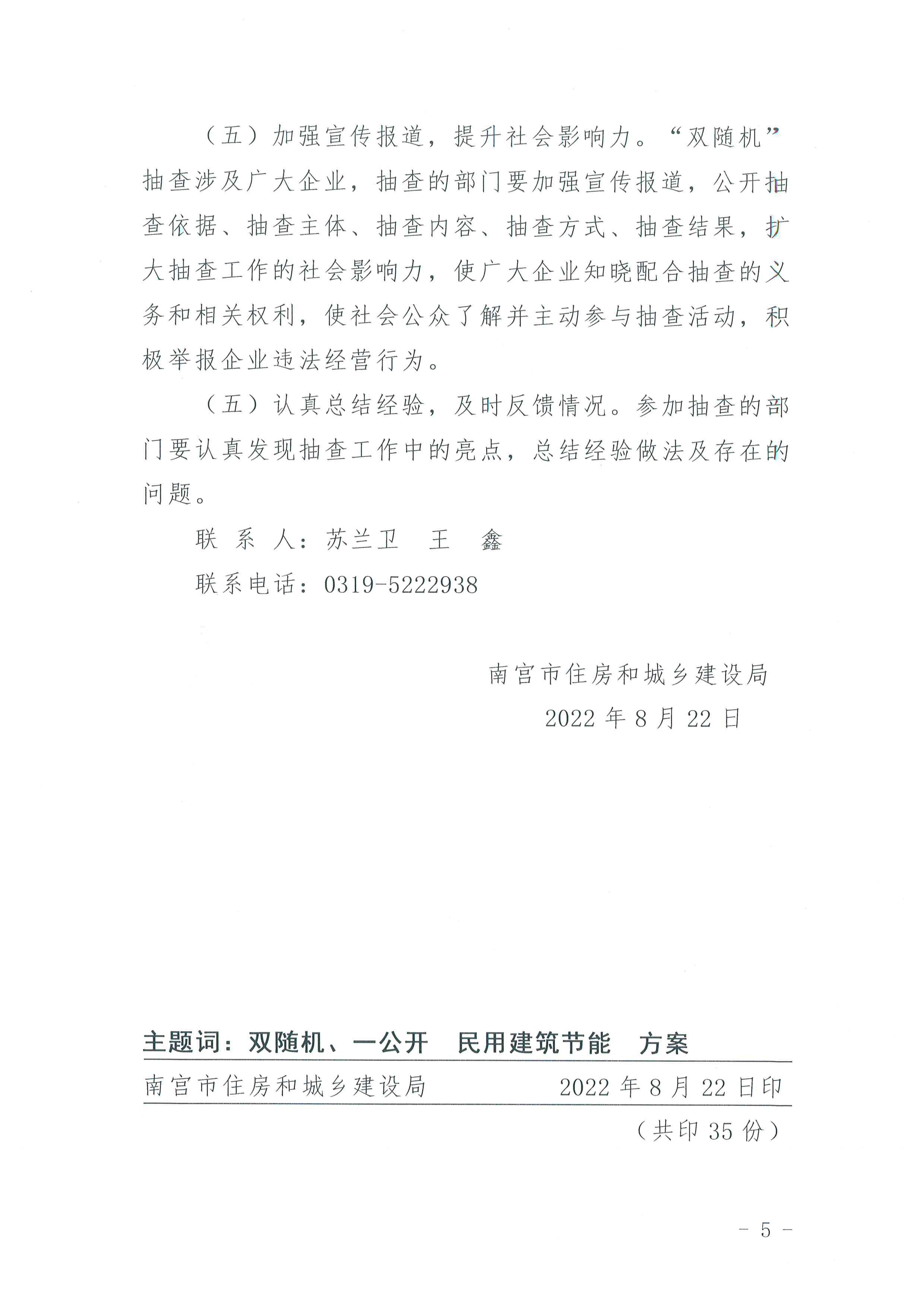 （五）加强宣传报道，提升社会影响力。“双随机”抽查涉及广大企业，抽查的部门要加强宣传报道，公开抽查依据、抽查主体、抽查内容、抽查方式、抽查结果，扩大抽查工作的社会影响力，使广大企业知晓配合抽查的义务和相关权利，使社会公众了解并主动参与抽查活动，积极举报企业违法经营行为。

（五）认真总结经验，及时反馈情况。参加抽查的部门要认真发现抽查工作中的亮点，总结经验做法及存在的问题。

联 系 人：苏兰卫　王　鑫

联系电话：0319-5222938

南宫市住房和城乡建设局

2022 年 8 月 22 日

主题词：双随机、一公开　民用建筑节能　方案

南宫市住房和城乡建设局　　2022 年 8 月 22 日印

（共印 35 份）

- 5 -